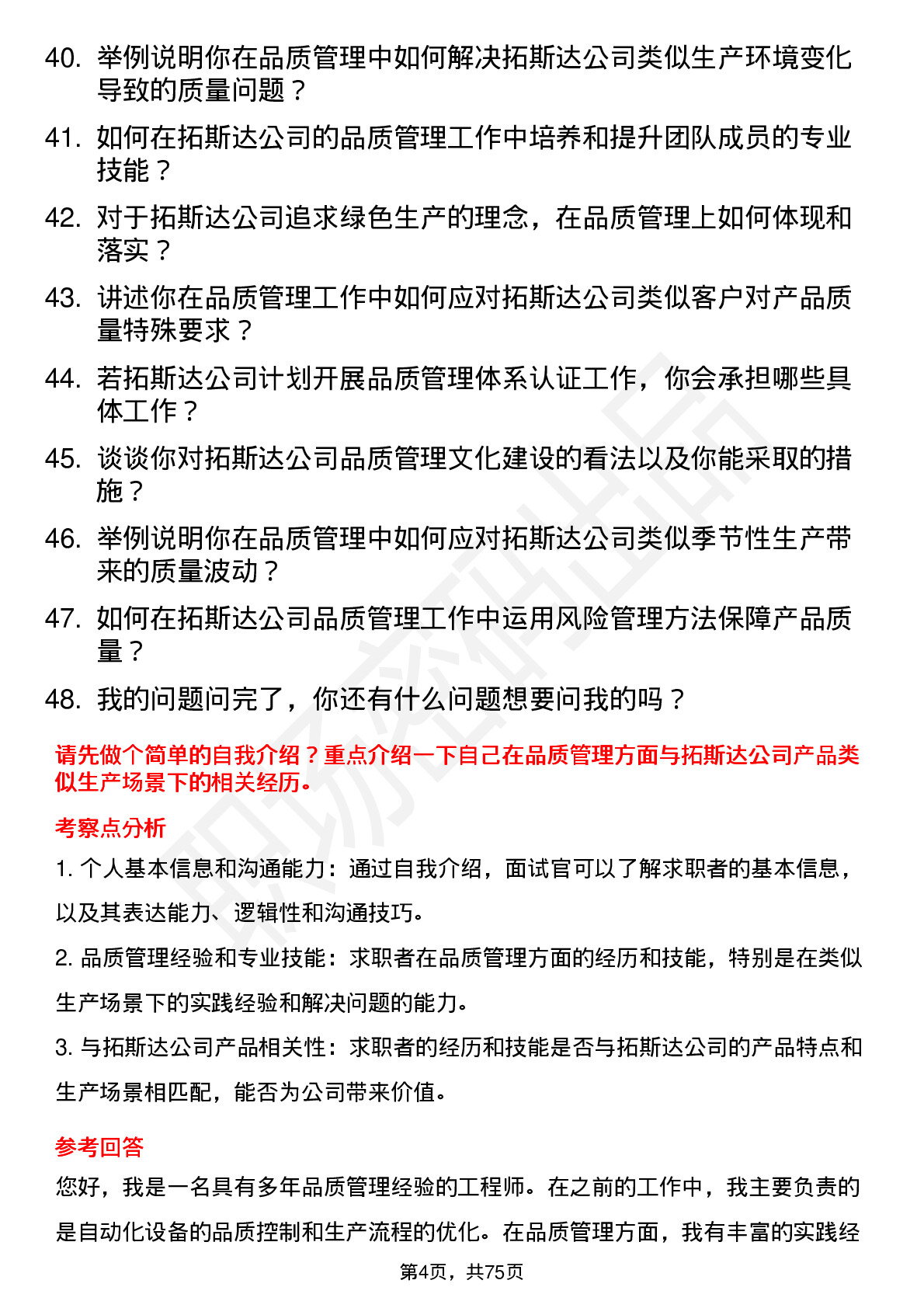 40. 举例说明你在品质管理中如何解决拓斯达公司类似生产环境变化导致的质量问题？

41. 如何在拓斯达公司的品质管理工作中培养和提升团队成员的专业技能？

42. 对于拓斯达公司追求绿色生产的理念，在品质管理上如何体现和落实？

43. 讲述你在品质管理工作中如何应对拓斯达公司类似客户对产品质量特殊要求？

44. 若拓斯达公司计划开展品质管理体系认证工作，你会承担哪些具体工作？

45. 谈谈你对拓斯达公司品质管理文化建设的看法以及你能采取的措施？

46. 举例说明你在品质管理中如何应对拓斯达公司类似季节性生产带来的质量波动？

47. 如何在拓斯达公司品质管理工作中运用风险管理方法保障产品质量？

48. 我的问题问完了，你还有什么问题想要问我的吗？

请先做个简单的自我介绍？重点介绍一下自己在品质管理方面与拓斯达公司产品类似生产场景下的相关经历。

考察点分析

1. 个人基本信息和沟通能力：通过自我介绍，面试官可以了解求职者的基本信息，以及其表达能力、逻辑性和沟通技巧。

2. 品质管理经验和专业技能：求职者在品质管理方面的经历和技能，特别是在类似生产场景下的实践经验和解决问题的能力。

3. 与拓斯达公司产品相关性：求职者的经历和技能是否与拓斯达公司的产品特点和生产场景相匹配，能否为公司带来价值。

参考回答

您好，我是一名具有多年品质管理经验的工程师。在之前的工作中，我主要负责的是自动化设备的品质控制和生产流程的优化。在品质管理方面，我有丰富的实践经

第4页，共75页